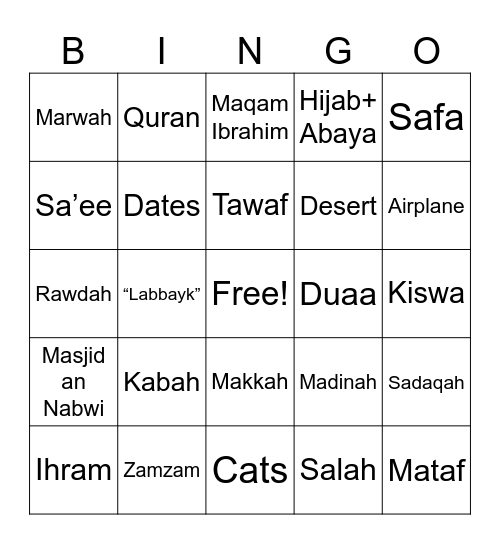 | B | I | N | G | O |
|---|---|---|---|---|
| Marwah | Quran | Maqam Ibrahim | Hijab+ Abaya | Safa |
| Sa’ee | Dates | Tawaf | Desert | Airplane |
| Rawdah | “Labbayk” | Free! | Duaa | Kiswa |
| Masjid an Nabwi | Kabah | Makkah | Madinah | Sadaqah |
| Ihram | Zamzam | Cats | Salah | Mataf |